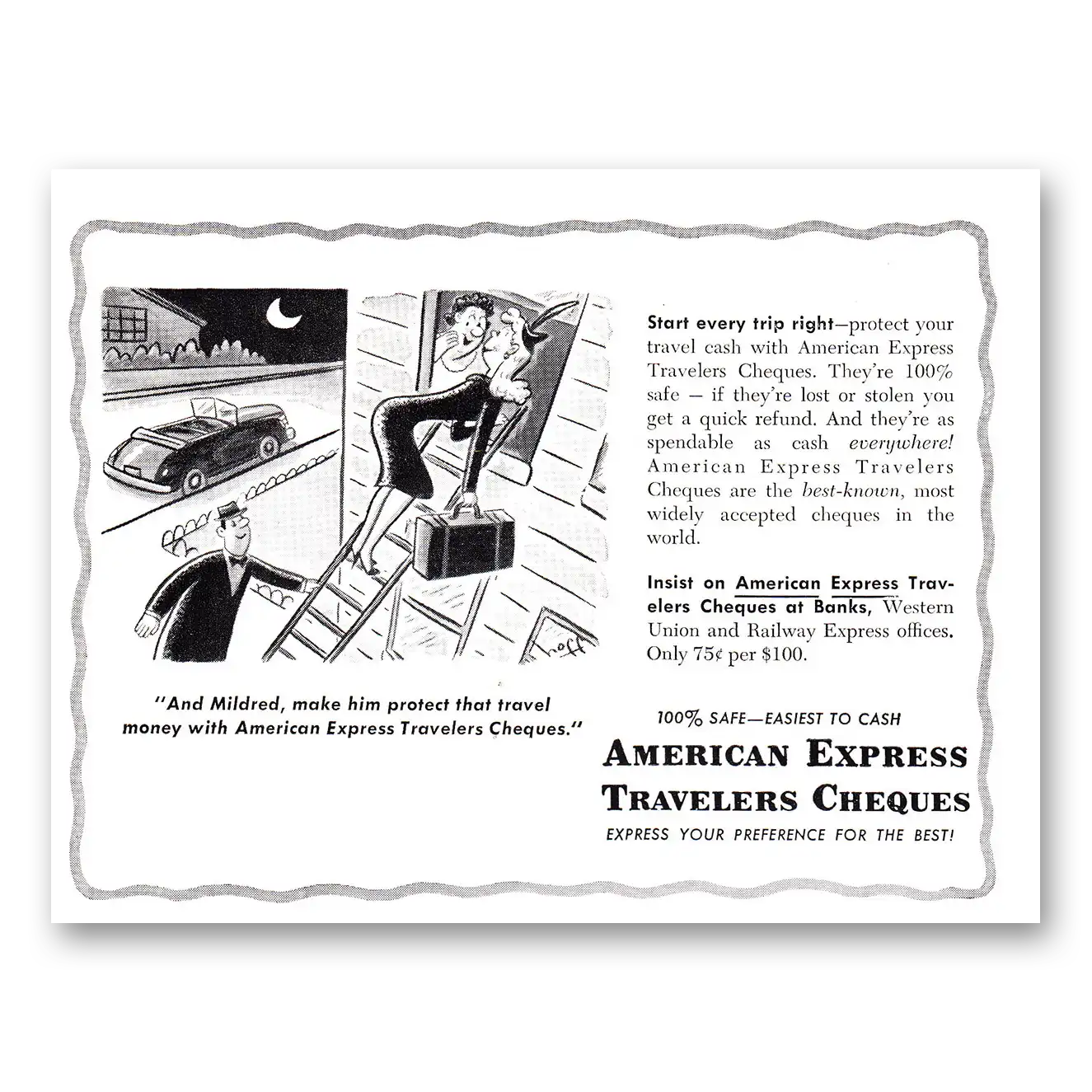 "And Mildred, make him protect that travel money with American Express Travelers Cheques."

Start every trip right—protect your travel cash with American Express Travelers Cheques. They're 100% safe — if they're lost or stolen you get a quick refund. And they're as spendable as cash everywhere! American Express Travelers Cheques are the best-known, most widely accepted cheques in the world.

Insist on American Express Travelers Cheques at Banks, Western Union and Railway Express offices. Only 75¢ per $100.

100% SAFE—EASIEST TO CASH

AMERICAN EXPRESS TRAVELERS CHEQUES

EXPRESS YOUR PREFERENCE FOR THE BEST!